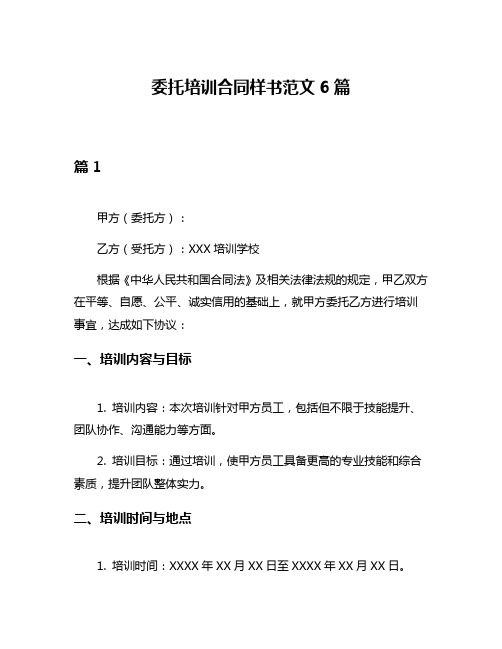 委托培训合同样书范文 6 篇

篇 1

甲方（委托方）：

乙方（受托方）：XXX 培训学校

根据《中华人民共和国合同法》及相关法律法规的规定，甲乙双方在平等、自愿、公平、诚实信用的基础上，就甲方委托乙方进行培训事宜，达成如下协议：

一、培训内容与目标

1. 培训内容：本次培训针对甲方员工，包括但不限于技能提升、团队协作、沟通能力等方面。

2. 培训目标：通过培训，使甲方员工具备更高的专业技能和综合素质，提升团队整体实力。

二、培训时间与地点

1. 培训时间：XXXX 年 XX 月 XX 日至 XXXX 年 XX 月 XX 日。